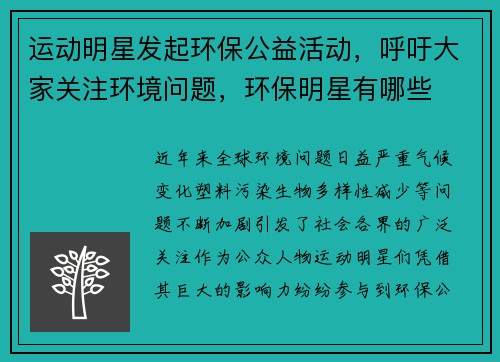 运动明星发起环保公益活动，呼吁大家关注环境问题，环保明星有哪些

近年来全球环境问题日益严重气候变化塑料污染生物多样性减少等问题不断加剧引发了社会各界的广泛关注作为公众人物运动明星们凭借其巨大的影响力纷纷参与到环保公